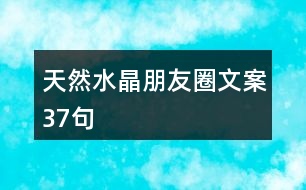 天然水晶朋友圈文案37句